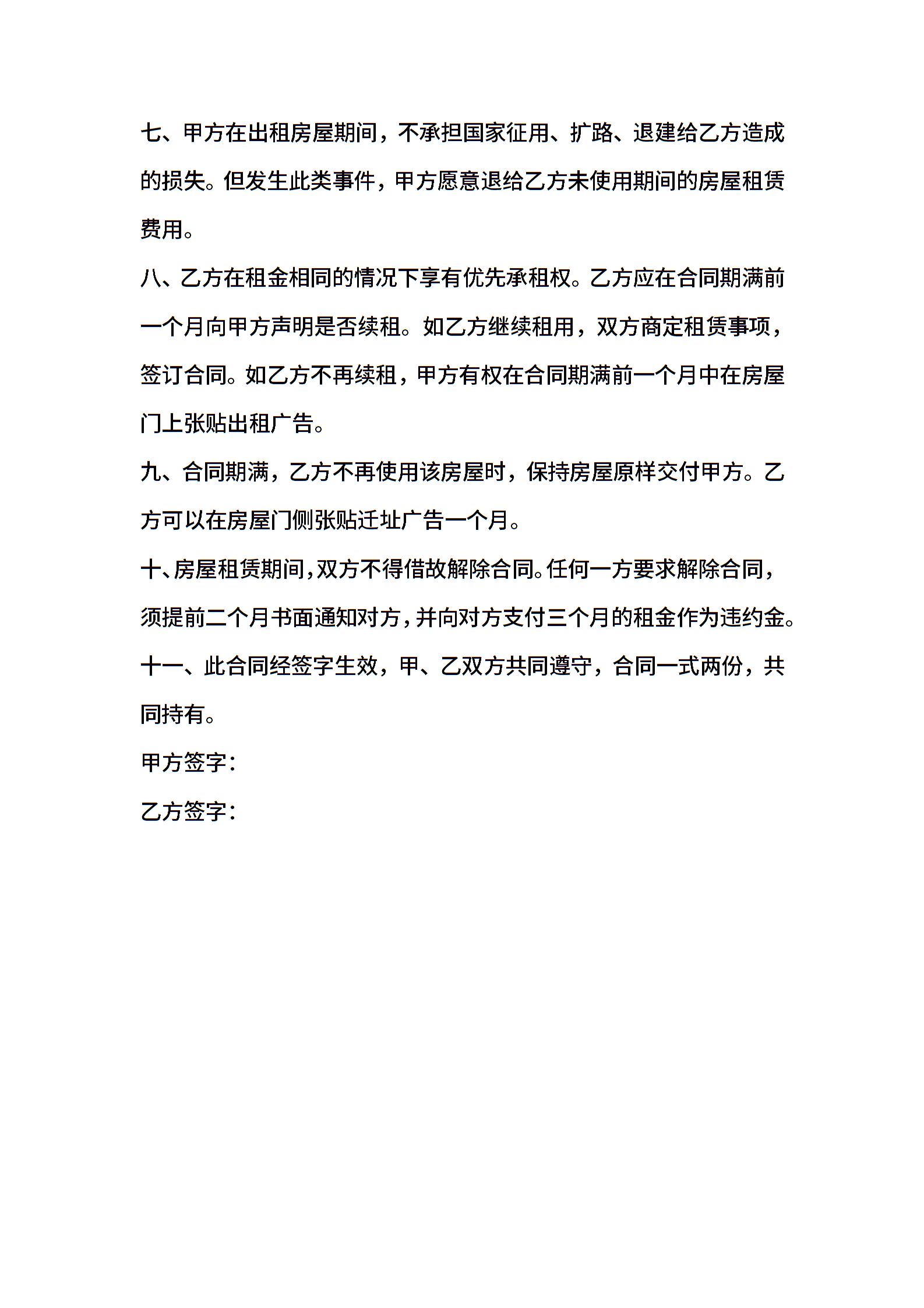 七、甲方在出租房屋期间，不承担国家征用、扩路、退建给乙方造成的损失。但发生此类事件，甲方愿意退给乙方未使用期间的房屋租赁费用。

八、乙方在租金相同的情况下享有优先承租权。乙方应在合同期满前一个月向甲方声明是否续租。如乙方继续租用，双方商定租赁事项，签订合同。如乙方不再续租，甲方有权在合同期满前一个月中在房屋门上张贴出租广告。

九、合同期满，乙方不再使用该房屋时，保持房屋原样交付甲方。乙方可以在房屋门侧张贴迁址广告一个月。

十、房屋租赁期间，双方不得借故解除合同。任何一方要求解除合同，须提前二个月书面通知对方，并向对方支付三个月的租金作为违约金。

十一、此合同经签字生效，甲、乙双方共同遵守，合同一式两份，共同持有。

甲方签字：

乙方签字：